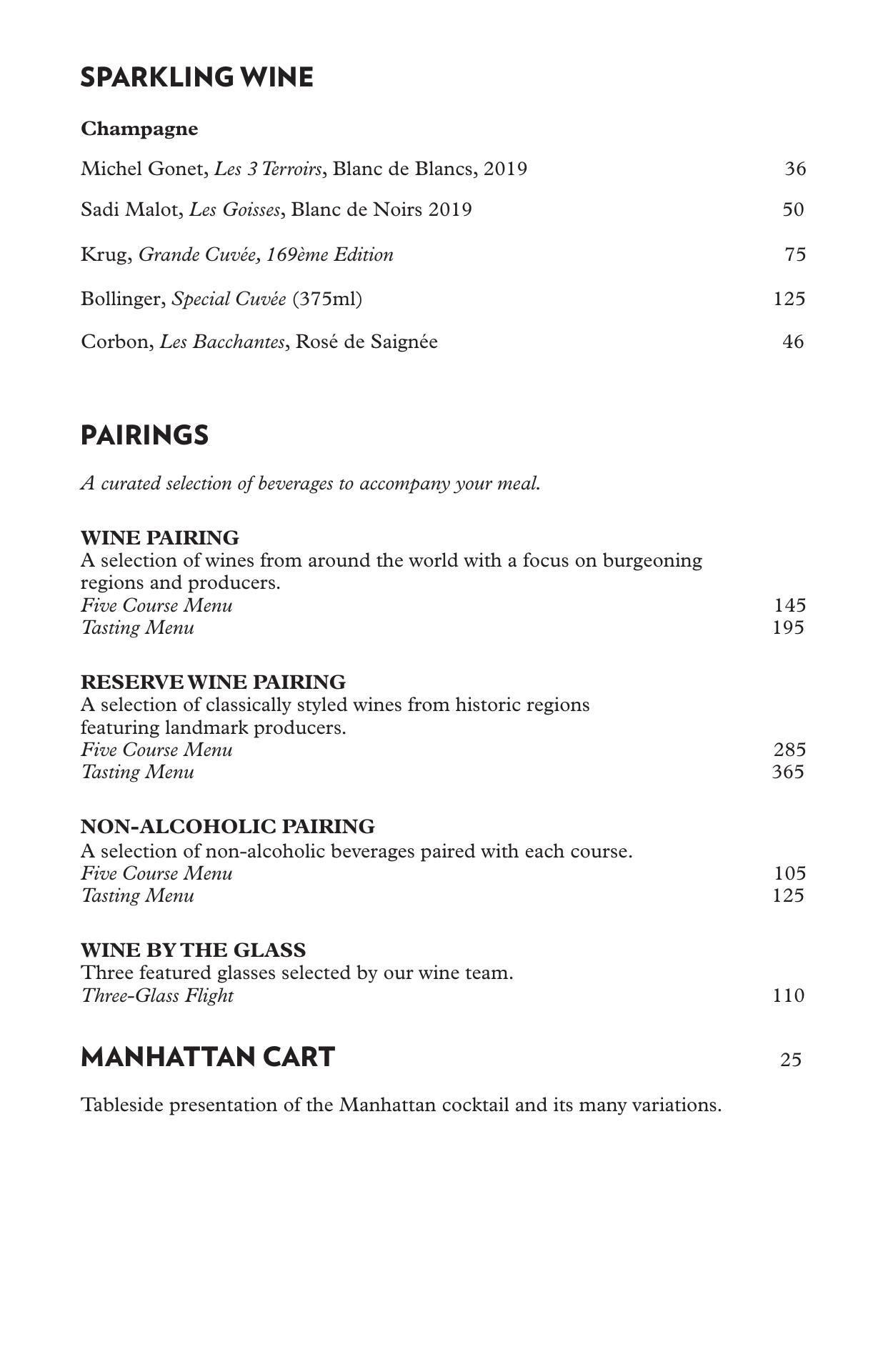 SPARKLING WINE

Champagne

Michel Gonet, Les 3 Terroirs, Blanc de Blancs, 2019 36

Sadi Malot, Les Goisses, Blanc de Noirs 2019 50

Krug, Grande Cuvée, 169ème Edition 75

Bollinger, Special Cuvée (375ml) 125

Corbon, Les Bacchantes, Rosé de Saignée 46

PAIRINGS

A curated selection of beverages to accompany your meal.

WINE PAIRING
A selection of wines from around the world with a focus on burgeoning regions and producers.
Five Course Menu 145
Tasting Menu 195

RESERVE WINE PAIRING
A selection of classically styled wines from historic regions featuring landmark producers.
Five Course Menu 285
Tasting Menu 365

NON-ALCOHOLIC PAIRING
A selection of non-alcoholic beverages paired with each course.
Five Course Menu 105
Tasting Menu 125

WINE BY THE GLASS
Three featured glasses selected by our wine team.
Three-Glass Flight 110

MANHATTAN CART 25

Tableside presentation of the Manhattan cocktail and its many variations.